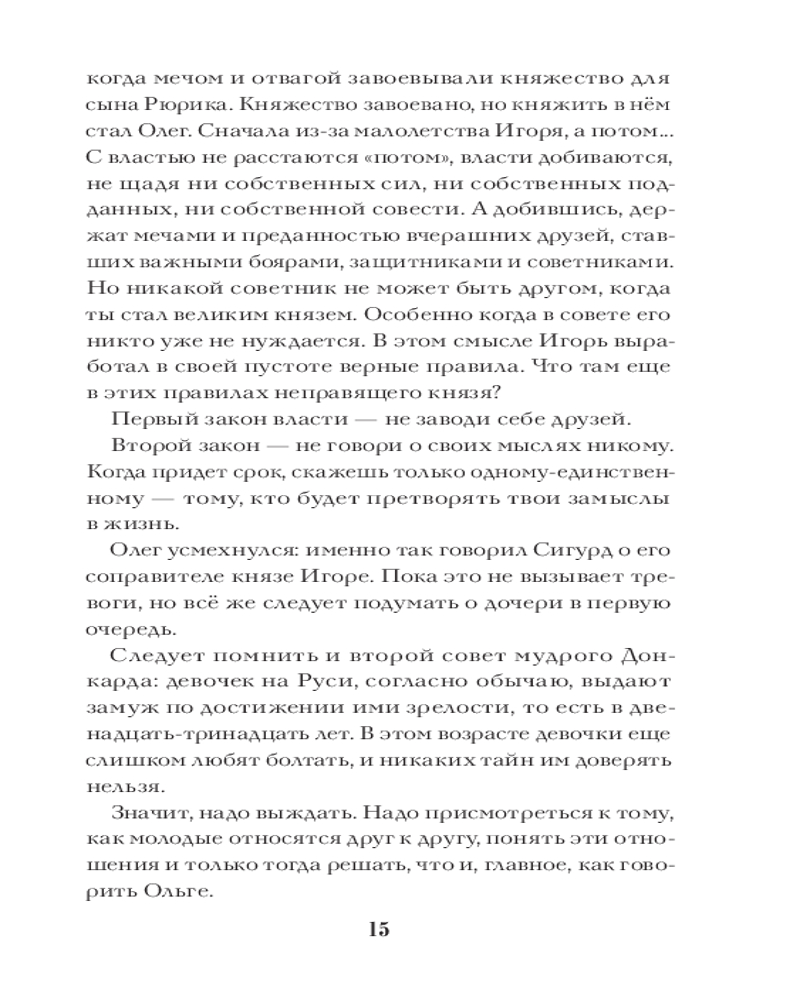 когда мечом и отвагой завоевывали княжество для сына Рюрика. Княжество завоевано, но княжить в нём стал Олег. Сначала из-за малолетства Игоря, а потом... С властью не расстаются «потом», власти добиваются, не щадя ни собственных сил, ни собственных подданных, ни собственной совести. А добившись, держат мечами и преданностью вчерашних друзей, ставших важными боярами, защитниками и советниками. Но никакой советник не может быть другом, когда ты стал великим князем. Особенно когда в совете его никто уже не нуждается. В этом смысле Игорь выработал в своей пустоте верные правила. Что там еще в этих правилах неправящего князя?

Первый закон власти — не заводи себе друзей.

Второй закон — не говори о своих мыслях никому. Когда придет срок, скажешь только одному-единственному — тому, кто будет претворять твои замыслы в жизнь.

Олег усмехнулся: именно так говорил Сигурд о его соправителе князе Игоре. Пока это не вызывает тревоги, но всё же следует подумать о дочери в первую очередь.

Следует помнить и второй совет мудрого Донкарда: девочек на Руси, согласно обычаю, выдают замуж по достижении ими зрелости, то есть в двенадцать-тринадцать лет. В этом возрасте девочки еще слишком любят болтать, и никаких тайн им доверять нельзя.

Значит, надо выждать. Надо присмотреться к тому, как молодые относятся друг к другу, понять эти отношения и только тогда решать, что и, главное, как говорить Ольге.

15